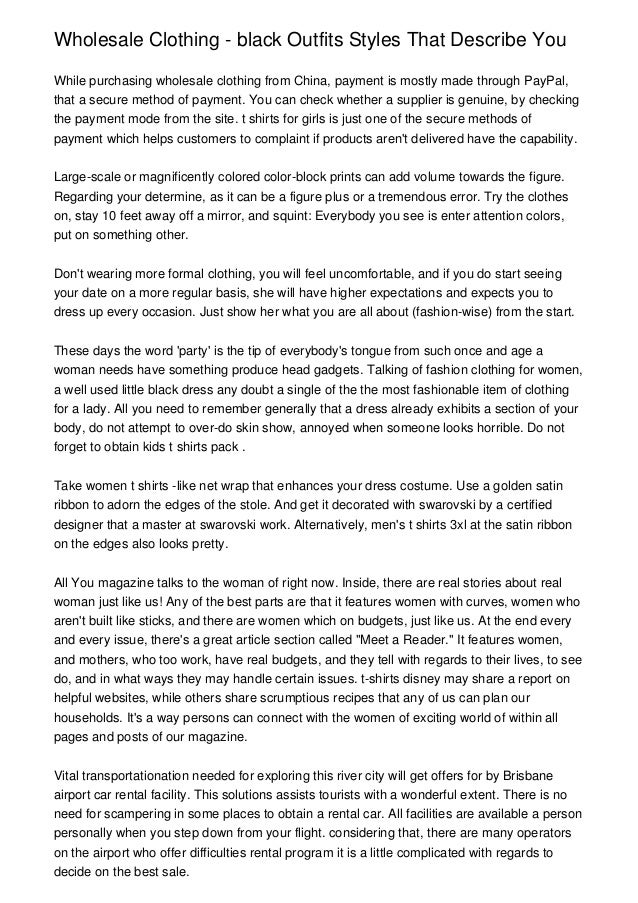 Wholesale Clothing - black Outfits Styles That Describe You

While purchasing wholesale clothing from China, payment is mostly made through PayPal, that a secure method of payment. You can check whether a supplier is genuine, by checking the payment mode from the site. t shirts for girls is just one of the secure methods of payment which helps customers to complaint if products aren't delivered have the capability.

Large-scale or magnificently colored color-block prints can add volume towards the figure. Regarding your determine, as it can be a figure plus or a tremendous error. Try the clothes on, stay 10 feet away off a mirror, and squint: Everybody you see is enter attention colors, put on something other.

Don't wearing more formal clothing, you will feel uncomfortable, and if you do start seeing your date on a more regular basis, she will have higher expectations and expects you to dress up every occasion. Just show her what you are all about (fashion-wise) from the start.

These days the word 'party' is the tip of everybody's tongue from such once and age a woman needs have something produce head gadgets. Talking of fashion clothing for women, a well used little black dress any doubt a single of the the most fashionable item of clothing for a lady. All you need to remember generally that a dress already exhibits a section of your body, do not attempt to over-do skin show, annoyed when someone looks horrible. Do not forget to obtain kids t shirts pack .

Take women t shirts -like net wrap that enhances your dress costume. Use a golden satin ribbon to adorn the edges of the stole. And get it decorated with swarovski by a certified designer that a master at swarovski work. Alternatively, men's t shirts 3xl at the satin ribbon on the edges also looks pretty.

All You magazine talks to the woman of right now. Inside, there are real stories about real woman just like us! Any of the best parts are that it features women with curves, women who aren't built like sticks, and there are women which on budgets, just like us. At the end every and every issue, there's a great article section called "Meet a Reader." It features women, and mothers, who too work, have real budgets, and they tell with regards to their lives, to see do, and in what ways they may handle certain issues. t-shirts disney may share a report on helpful websites, while others share scrumptious recipes that any of us can plan our households. It's a way persons can connect with the women of exciting world of within all pages and posts of our magazine.

Vital transportationation needed for exploring this river city will get offers for by Brisbane airport car rental facility. This solutions assists tourists with a wonderful extent. There is no need for scampering in some places to obtain a rental car. All facilities are available a person personally when you step down from your flight. considering that, there are many operators on the airport who offer difficulties rental program it is a little complicated with regards to decide on the best sale.